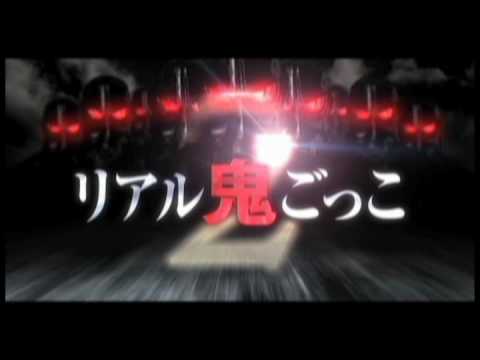 リアル鬼ごっこ

2